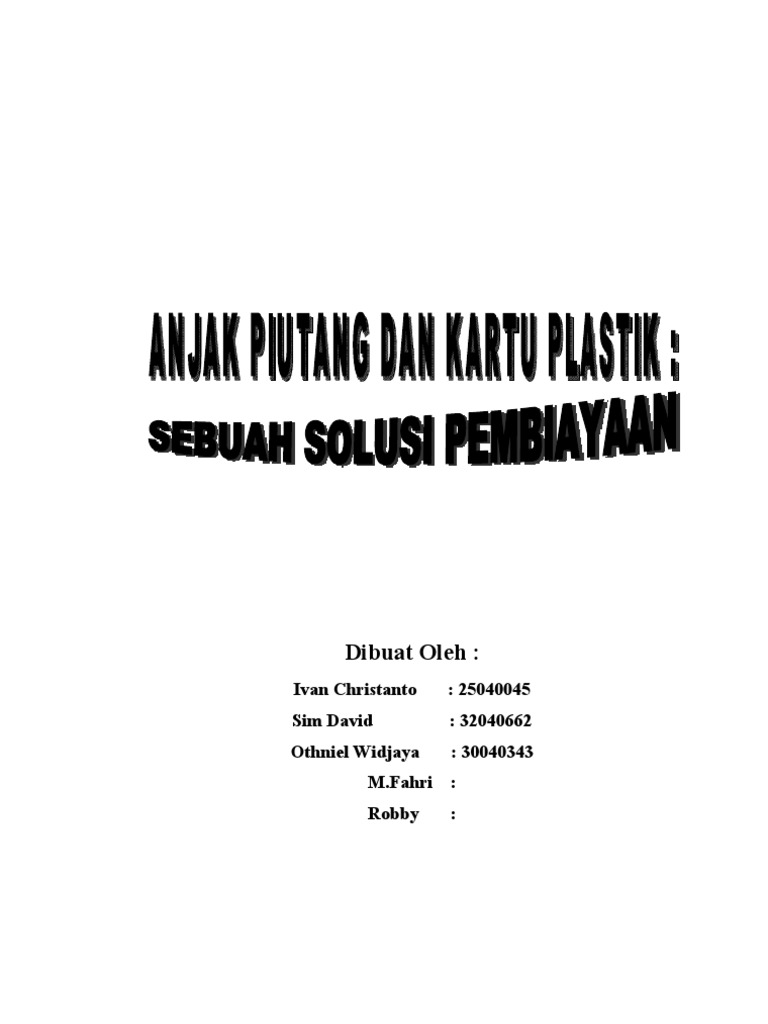 ANJAK PIUTANG DAN KARTU PLASTIK :
SEBUAH SOLUSI PEMBIAYAAN

Dibuat Oleh :

Ivan Christanto : 25040045
Sim David : 32040662
Othniel Widjaya : 30040343
M.Fahri :
Robby :